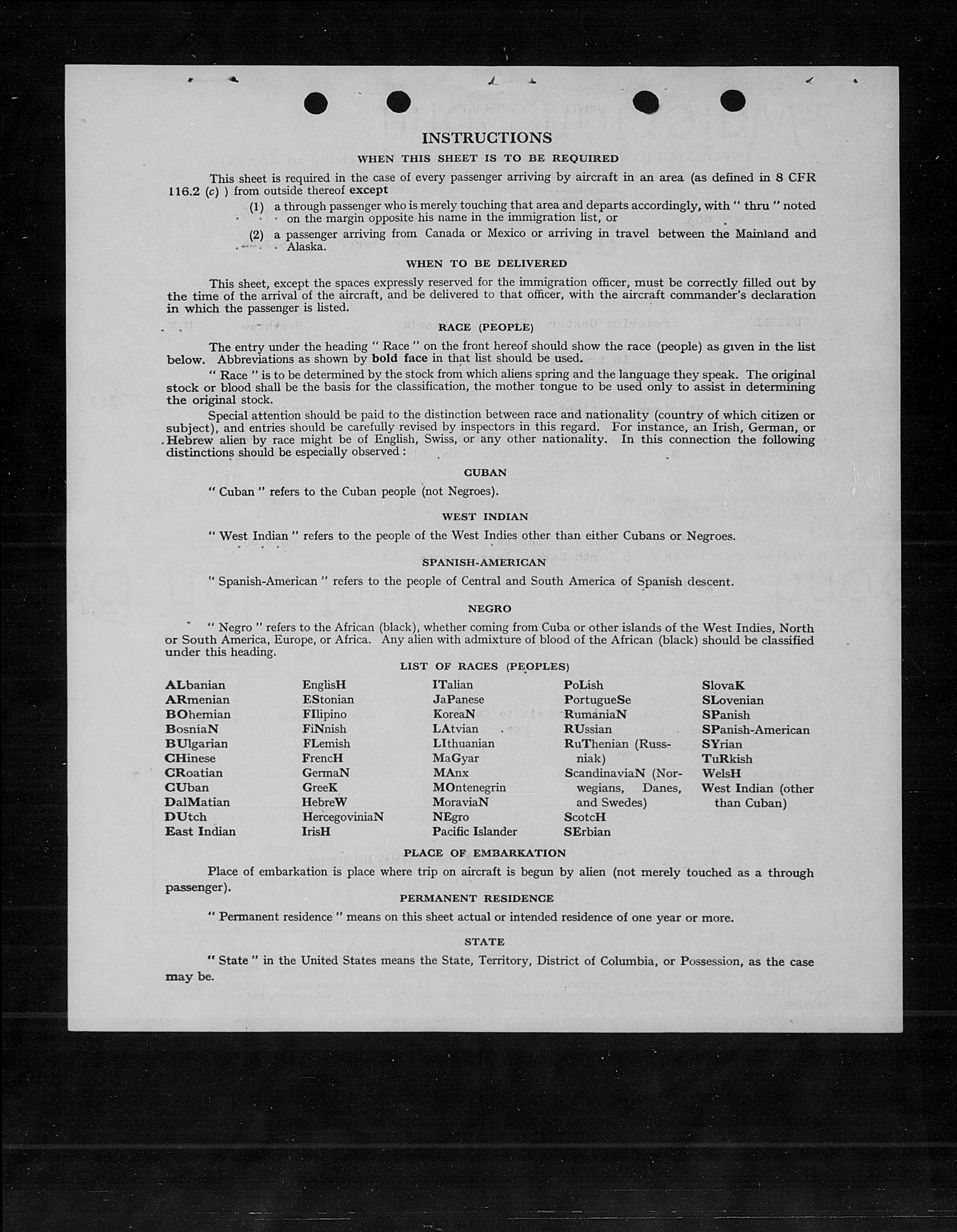 INSTRUCTIONS

WHEN THIS SHEET IS TO BE REQUIRED

This sheet is required in the case of every passenger arriving by aircraft in an area (as defined in 8 CFR 116.2 (c) ) from outside thereof except

(1) a through passenger who is merely touching that area and departs accordingly, with " thru " noted on the margin opposite his name in the immigration list, or

(2) a passenger arriving from Canada or Mexico or arriving in travel between the Mainland and Alaska.

WHEN TO BE DELIVERED

This sheet, except the spaces expressly reserved for the immigration officer, must be correctly filled out by the time of the arrival of the aircraft, and be delivered to that officer, with the aircraft commander's declaration in which the passenger is listed.

RACE (PEOPLE)

The entry under the heading " Race " on the front hereof should show the race (people) as given in the list below. Abbreviations as shown by bold face in that list should be used.

" Race " is to be determined by the stock from which aliens spring and the language they speak. The original stock or blood shall be the basis for the classification, the mother tongue to be used only to assist in determining the original stock.

Special attention should be paid to the distinction between race and nationality (country of which citizen or subject), and entries should be carefully revised by inspectors in this regard. For instance, an Irish, German, or Hebrew alien by race might be of English, Swiss, or any other nationality. In this connection the following distinctions should be especially observed :

CUBAN

" Cuban " refers to the Cuban people (not Negroes).

WEST INDIAN

" West Indian " refers to the people of the West Indies other than either Cubans or Negroes.

SPANISH-AMERICAN

" Spanish-American " refers to the people of Central and South America of Spanish descent.

NEGRO

" Negro " refers to the African (black), whether coming from Cuba or other islands of the West Indies, North or South America, Europe, or Africa. Any alien with admixture of blood of the African (black) should be classified under this heading.

LIST OF RACES (PEOPLES)

ALbanian
ARmenian
BOhemian
BosniaN
BUlgarian
CHinese
CRoatian
CUban
DalMatian
DUtch
East Indian

EnglisH
EStonian
FIlipino
FiNnish
FLemish
FrencH
GermaN
GreeK
HebreW
HercegoviniaN
IrisH

ITalian
JaPanese
KoreaN
LAtvian
LIthuanian
MaGyar
MAnx
MOntenegrin
MoraviaN
NEgro
Pacific Islander

PoLish
PortugueSe
RumaniaN
RUssian
RuThenian (Russniak)
ScandinaviaN (Norwegians, Danes, and Swedes)
ScotcH
SErbian

SlovaK
SLovenian
SPanish
SPanish-American
SYrian
TuRkish
WelsH
West Indian (other than Cuban)

PLACE OF EMBARKATION

Place of embarkation is place where trip on aircraft is begun by alien (not merely touched as a through passenger).

PERMANENT RESIDENCE

" Permanent residence " means on this sheet actual or intended residence of one year or more.

STATE

" State " in the United States means the State, Territory, District of Columbia, or Possession, as the case may be.